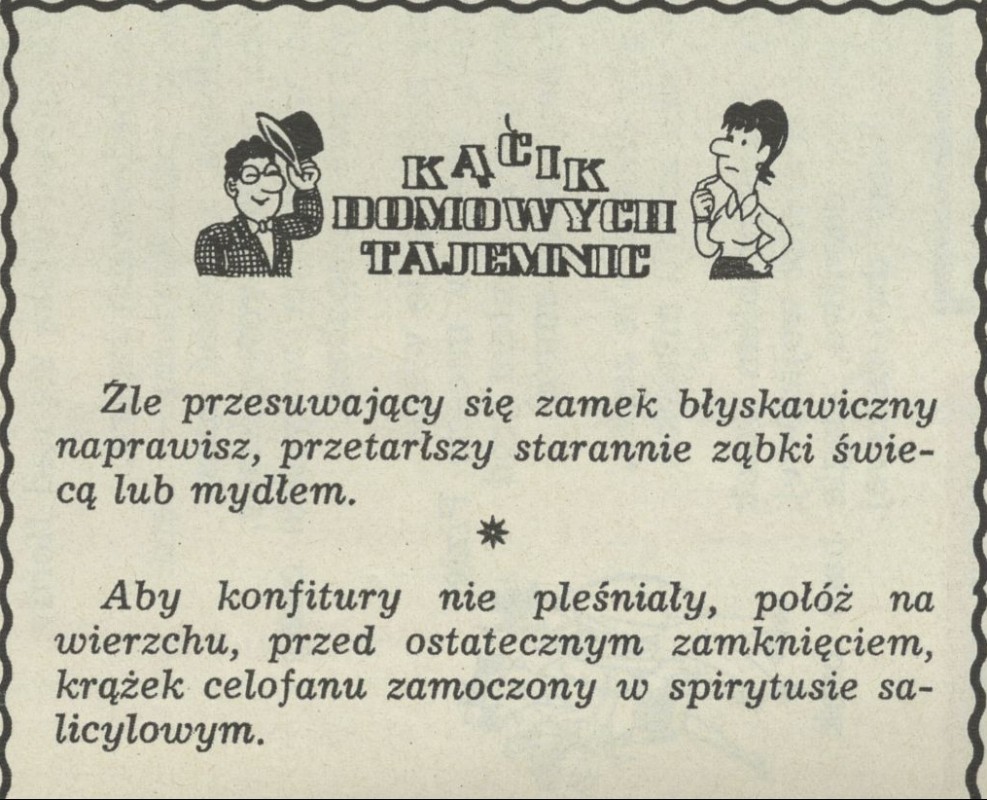 KĄCIK DOMOWYCH TAJEMNIC

Źle przesuwający się zamek błyskawiczny naprawisz, przetarłszy starannie ząbki świecą lub mydłem.

*

Aby konfitury nie pleśniały, połóż na wierzchu, przed ostatecznym zamknięciem, krążek celofanu zamoczony w spirytusie salicylowym.